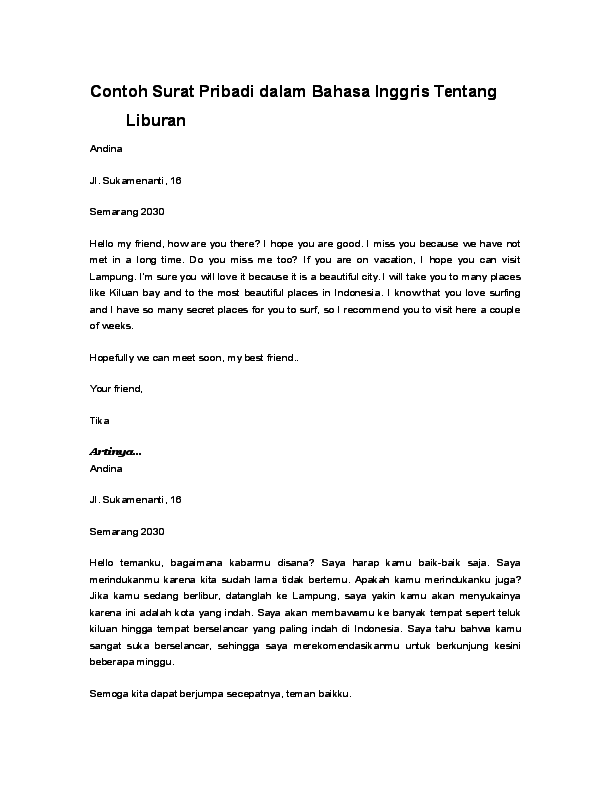 Contoh Surat Pribadi dalam Bahasa Inggris Tentang Liburan

Andina

Jl. Sukamenarti, 16

Semarang 2030

Hello my friend, how are you there? I hope you are good. I miss you because we have not met in a long time. Do you miss me too? If you are on vacation, I hope you can visit Lampung. I'm sure you will love it because it is a beautiful city. I will take you to many places like Kiluan bay and to the most beautiful places in Indonesia. I know that you love surfing and I have so many secret places for you to surf, so I recommend you to visit here a couple of weeks.

Hopefully we can meet soon, my best friend..

Your friend,

Tika

Artinya...

Andina

Jl. Sukamenarti, 16

Semarang 2030

Hello temanku, bagaimana kabarmu disana? Saya harap kamu baik-baik saja. Saya merindukanmu karena kita sudah lama tidak bertemu. Apakah kamu merindukanku juga? Jika kamu sedang berlibur, datanglah ke Lampung, saya yakin kamu akan menyukainya karena ini adalah kota yang indah. Saya akan membawamu ke banyak tempat sepert teluk kiluan hingga tempat berselancar yang paling indah di Indonesia. Saya tahu bahwa kamu sangat suka berselancar, sehingga saya merekomendasikanmu untuk berkunjung kesini beberapa minggu.

Semoga kita dapat berjumpa secepatnya, teman baikku.